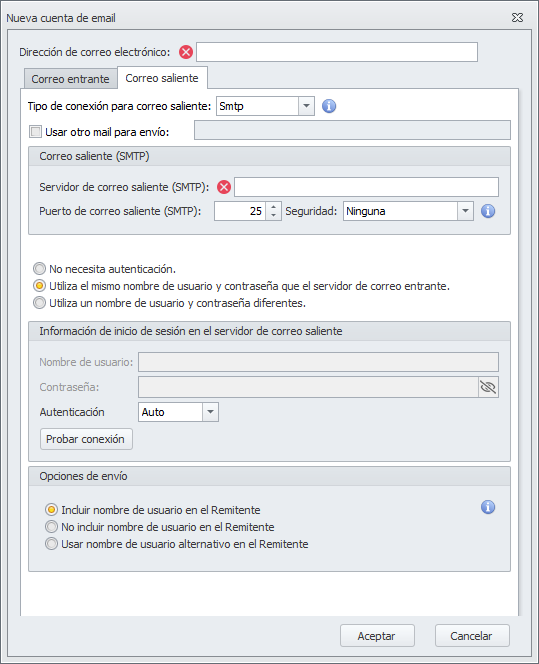 Nueva cuenta de email

Dirección de correo electrónico:

Correo entrante
Correo saliente

Tipo de conexión para correo saliente: Smtp

Usar otro mail para envío:

Correo saliente (SMTP)

Servidor de correo saliente (SMTP):

Puerto de correo saliente (SMTP): 25 Seguridad: Ninguna

No necesita autenticación.
Utiliza el mismo nombre de usuario y contraseña que el servidor de correo entrante.
Utiliza un nombre de usuario y contraseña diferentes.

Información de inicio de sesión en el servidor de correo saliente

Nombre de usuario:

Contraseña:

Autenticación Auto

Probar conexión

Opciones de envío

Incluir nombre de usuario en el Remitente
No incluir nombre de usuario en el Remitente
Usar nombre de usuario alternativo en el Remitente

Aceptar
Cancelar